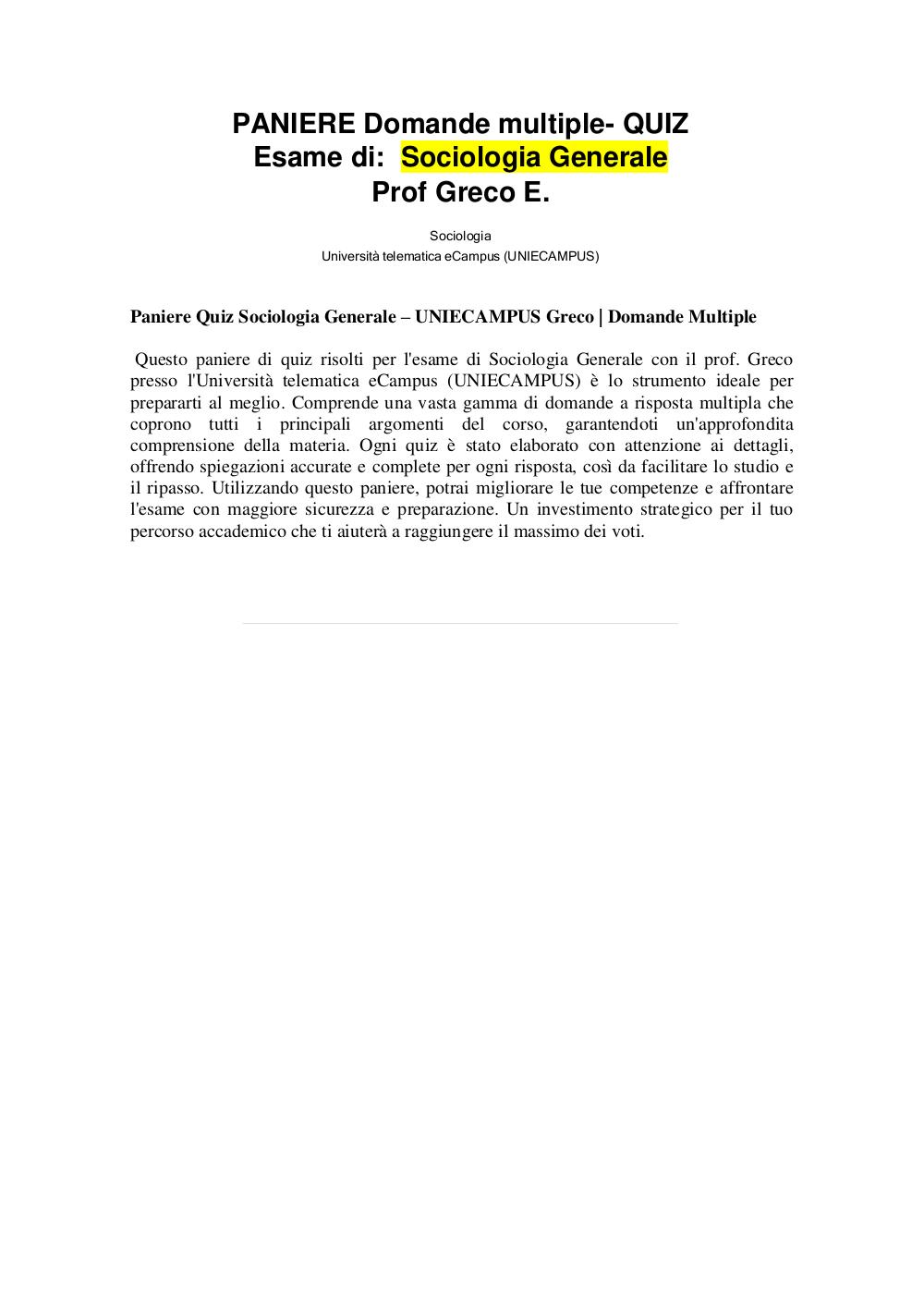 PANIERE Domande multiple- QUIZ
Esame di: Sociologia Generale
Prof Greco E.

Sociologia
Università telematica eCampus (UNIECAMPUS)

Paniere Quiz Sociologia Generale – UNIECAMPUS Greco | Domande Multiple

Questo paniere di quiz risolti per l'esame di Sociologia Generale con il prof. Greco presso l'Università telematica eCampus (UNIECAMPUS) è lo strumento ideale per prepararti al meglio. Comprende una vasta gamma di domande a risposta multipla che coprono tutti i principali argomenti del corso, garantendoti un'approfondita comprensione della materia. Ogni quiz è stato elaborato con attenzione ai dettagli, offrendo spiegazioni accurate e complete per ogni risposta, così da facilitare lo studio e il ripasso. Utilizzando questo paniere, potrai migliorare le tue competenze e affrontare l'esame con maggiore sicurezza e preparazione. Un investimento strategico per il tuo percorso accademico che ti aiuterà a raggiungere il massimo dei voti.